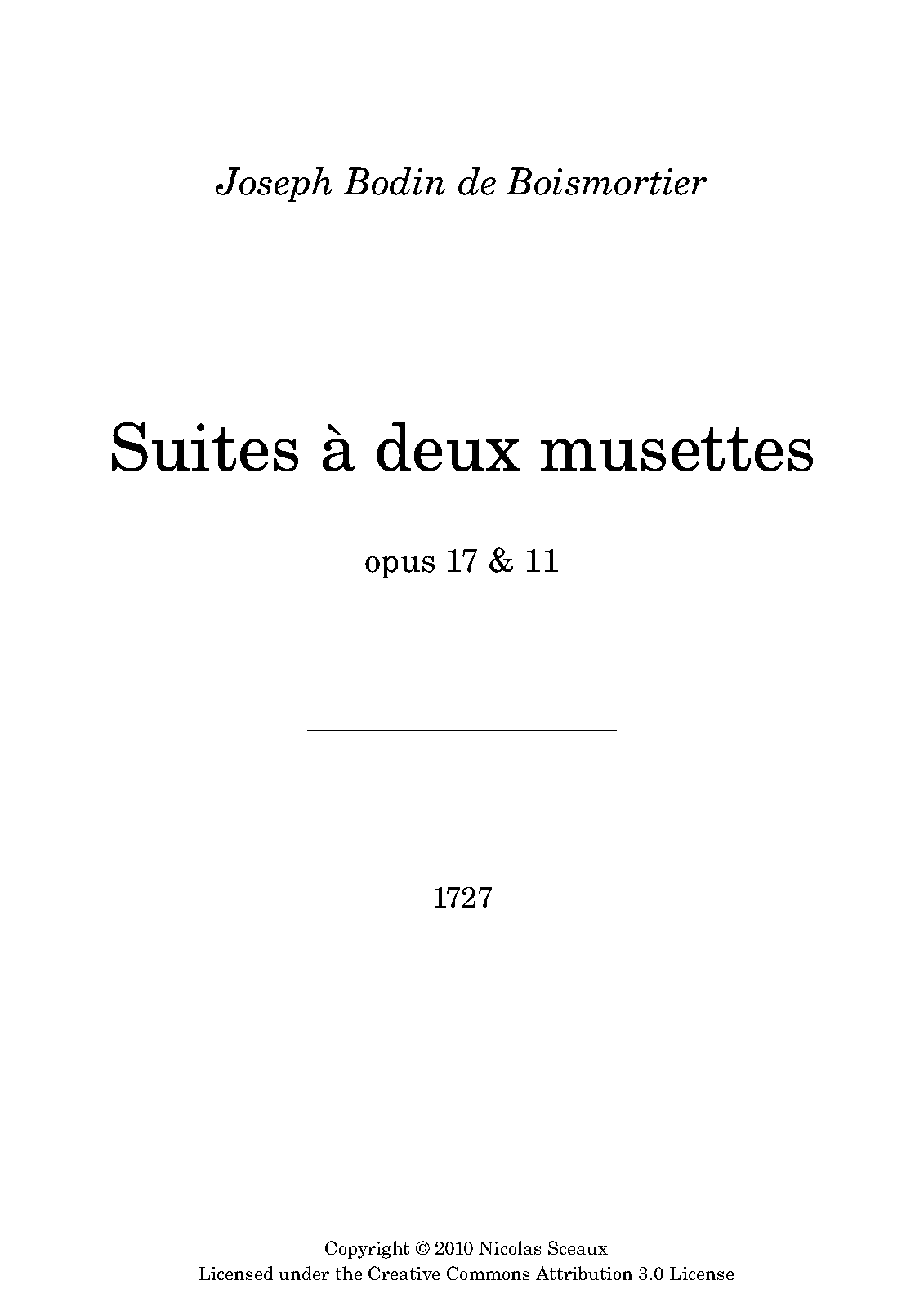 Joseph Bodin de Boismortier

Suites à deux musettes

opus 17 & 11

1727

Copyright © 2010 Nicolas Sceaux
Licensed under the Creative Commons Attribution 3.0 License